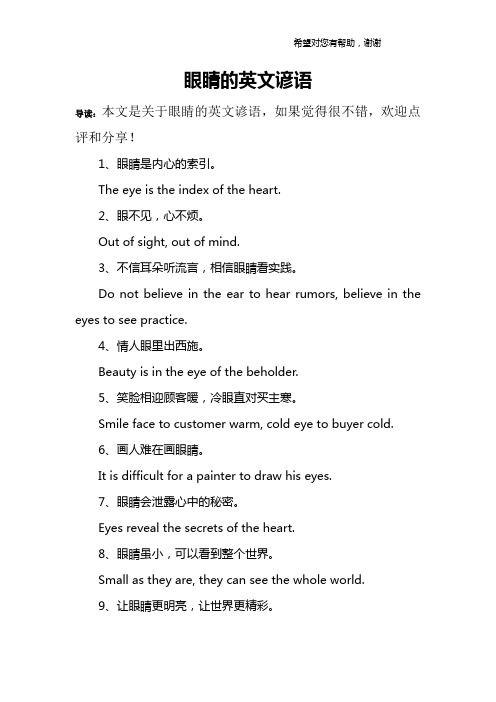 希望对您有帮助，谢谢

眼睛的英文谚语

导读：本文是关于眼睛的英文谚语，如果觉得很不错，欢迎点评和分享！

1、眼睛是内心的索引。

The eye is the index of the heart.

2、眼不见，心不烦。

Out of sight, out of mind.

3、不信耳朵听流言，相信眼睛看实践。

Do not believe in the ear to hear rumors, believe in the eyes to see practice.

4、情人眼里出西施。

Beauty is in the eye of the beholder.

5、笑脸相迎顾客暖，冷眼直对买主寒。

Smile face to customer warm, cold eye to buyer cold.

6、画人难在画眼睛。

It is difficult for a painter to draw his eyes.

7、眼睛会泄露心中的秘密。

Eyes reveal the secrets of the heart.

8、眼睛虽小，可以看到整个世界。

Small as they are, they can see the whole world.

9、让眼睛更明亮，让世界更精彩。